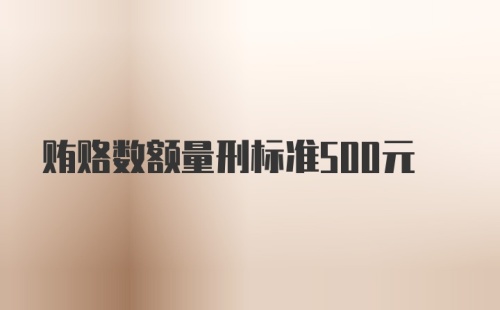 贿赂数额量刑标准500元